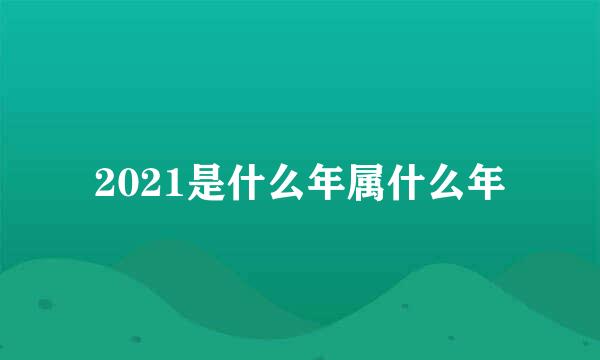 2021是什么年属什么年